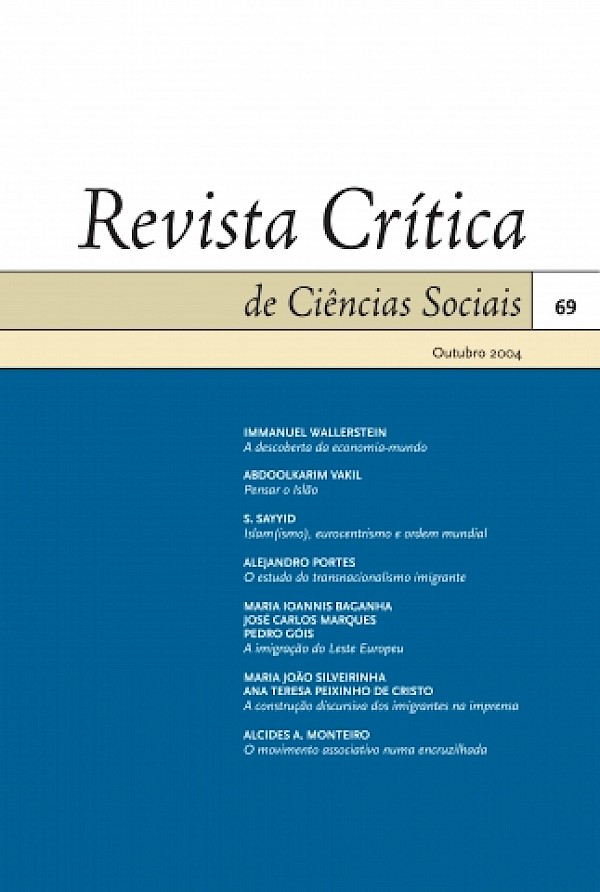 Revista Crítica

de Ciências Sociais

69

Outubro 2004

IMMANUEL WALLERSTEIN
A descoberta da economia-mundo

ABDOOLKARIM VAKIL
Pensar o Islão

S. SAYYID
Islam(ismo), eurocentrismo e ordem mundial

ALEJANDRO PORTES
O estudo do transnacionalismo imigrante

MARIA IOANNIS BAGANHA
JOSÉ CARLOS MARQUES
PEDRO GÓIS
A imigração do Leste Europeu

MARIA JOÃO SILVEIRINHA
ANA TERESA PEIXINHO DE CRISTO
A construção discursiva dos imigrantes na imprensa

ALCIDES A. MONTEIRO
O movimento associativo numa encruzilhada